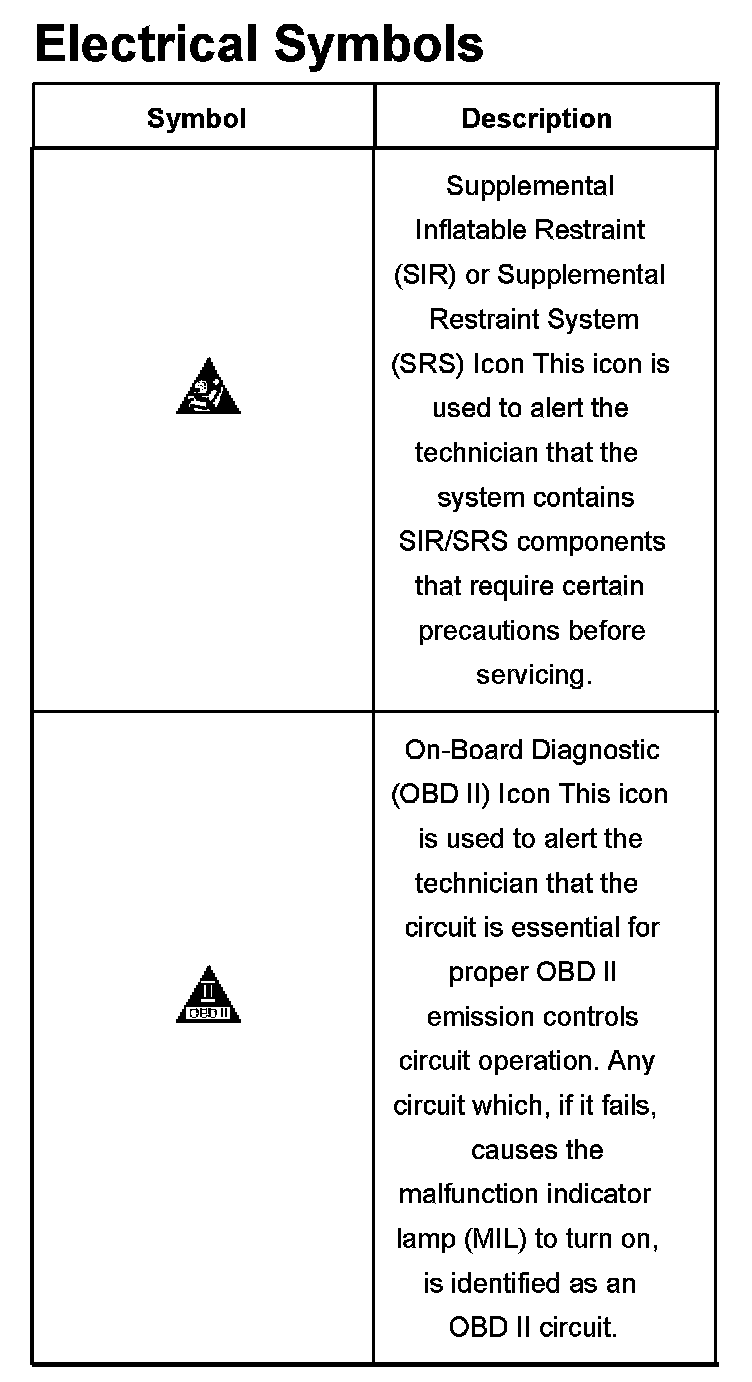 Electrical Symbols

| Symbol | Description |
|---|---|
|  | Supplemental Inflatable Restraint (SIR) or Supplemental Restraint System (SRS) Icon This icon is used to alert the technician that the system contains SIR/SRS components that require certain precautions before servicing. |
| II OBD II | On-Board Diagnostic (OBD II) Icon This icon is used to alert the technician that the circuit is essential for proper OBD II emission controls circuit operation. Any circuit which, if it fails, causes the malfunction indicator lamp (MIL) to turn on, is identified as an OBD II circuit. |